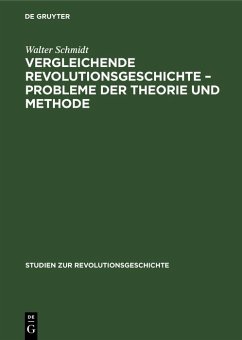 DE GRUYTER

Walter Schmidt

VERGLEICHENDE REVOLUTIONSGESCHICHTE – PROBLEME DER THEORIE UND METHODE

STUDIEN ZUR REVOLUTIONSGESCHICHTE

DE
G